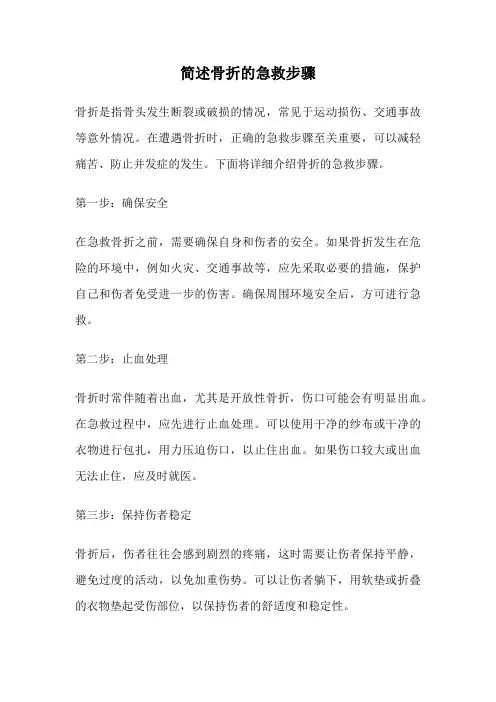 简述骨折的急救步骤

骨折是指骨头发生断裂或破损的情况，常见于运动损伤、交通事故等意外情况。在遭遇骨折时，正确的急救步骤至关重要，可以减轻痛苦、防止并发症的发生。下面将详细介绍骨折的急救步骤。

第一步：确保安全

在急救骨折之前，需要确保自身和伤者的安全。如果骨折发生在危险的环境中，例如火灾、交通事故等，应先采取必要的措施，保护自己和伤者免受进一步的伤害。确保周围环境安全后，方可进行急救。

第二步：止血处理

骨折时常伴随着出血，尤其是开放性骨折，伤口可能会有明显出血。在急救过程中，应先进行止血处理。可以使用干净的纱布或干净的衣物进行包扎，用力压迫伤口，以止住出血。如果伤口较大或出血无法止住，应及时就医。

第三步：保持伤者稳定

骨折后，伤者往往会感到剧烈的疼痛，这时需要让伤者保持平静，避免过度的活动，以免加重伤势。可以让伤者躺下，用软垫或折叠的衣物垫起受伤部位，以保持伤者的舒适度和稳定性。